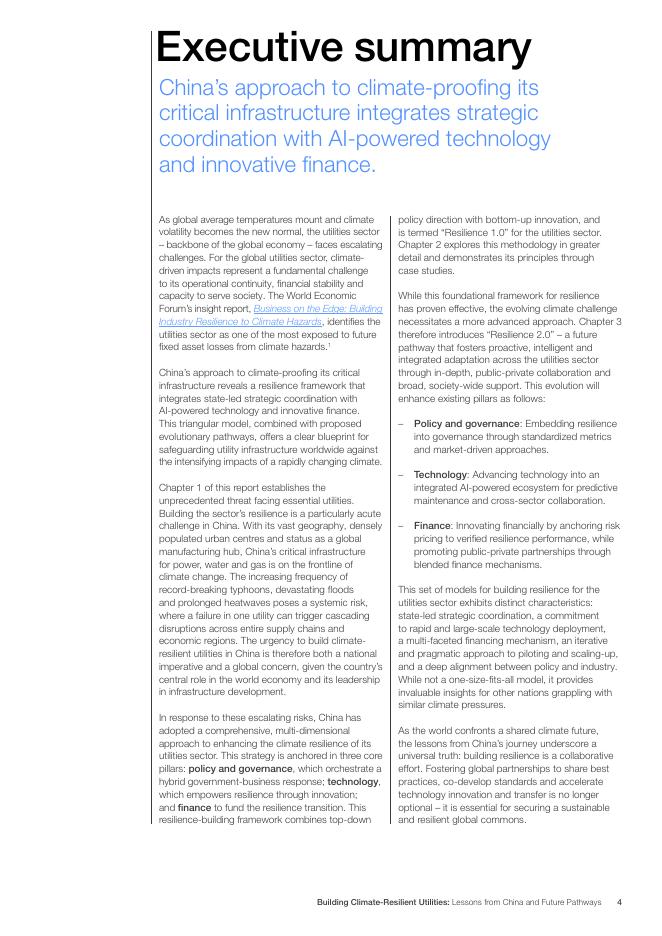 Executive summary

China's approach to climate-proofing its critical infrastructure integrates strategic coordination with AI-powered technology and innovative finance.

As global average temperatures mount and climate volatility becomes the new normal, the utilities sector – backbone of the global economy – faces escalating challenges. For the global utilities sector, climate-driven impacts represent a fundamental challenge to its operational continuity, financial stability and capacity to serve society. The World Economic Forum's insight report, Business on the Edge: Building Industry Resilience to Climate Hazards, identifies the utilities sector as one of the most exposed to future fixed asset losses from climate hazards.$^1$

China's approach to climate-proofing its critical infrastructure reveals a resilience framework that integrates state-led strategic coordination with AI-powered technology and innovative finance. This triangular model, combined with proposed evolutionary pathways, offers a clear blueprint for safeguarding utility infrastructure worldwide against the intensifying impacts of a rapidly changing climate.

Chapter 1 of this report establishes the unprecedented threat facing essential utilities. Building the sector's resilience is a particularly acute challenge in China. With its vast geography, densely populated urban centres and status as a global manufacturing hub, China's critical infrastructure for power, water and gas is on the frontline of climate change. The increasing frequency of record-breaking typhoons, devastating floods and prolonged heatwaves poses a systemic risk, where a failure in one utility can trigger cascading disruptions across entire supply chains and economic regions. The urgency to build climate-resilient utilities in China is therefore both a national imperative and a global concern, given the country's central role in the world economy and its leadership in infrastructure development.

In response to these escalating risks, China has adopted a comprehensive, multi-dimensional approach to enhancing the climate resilience of its utilities sector. This strategy is anchored in three core pillars: policy and governance, which orchestrate a hybrid government-business response; technology, which empowers resilience through innovation; and finance to fund the resilience transition. This resilience-building framework combines top-down policy direction with bottom-up innovation, and is termed "Resilience 1.0" for the utilities sector. Chapter 2 explores this methodology in greater detail and demonstrates its principles through case studies.

While this foundational framework for resilience has proven effective, the evolving climate challenge necessitates a more advanced approach. Chapter 3 therefore introduces "Resilience 2.0" – a future pathway that fosters proactive, intelligent and integrated adaptation across the utilities sector through in-depth, public-private collaboration and broad, society-wide support. This evolution will enhance existing pillars as follows:

– Policy and governance: Embedding resilience into governance through standardized metrics and market-driven approaches.

– Technology: Advancing technology into an integrated AI-powered ecosystem for predictive maintenance and cross-sector collaboration.

– Finance: Innovating financially by anchoring risk pricing to verified resilience performance, while promoting public-private partnerships through blended finance mechanisms.

This set of models for building resilience for the utilities sector exhibits distinct characteristics: state-led strategic coordination, a commitment to rapid and large-scale technology deployment, a multi-faceted financing mechanism, an iterative and pragmatic approach to piloting and scaling-up, and a deep alignment between policy and industry. While not a one-size-fits-all model, it provides invaluable insights for other nations grappling with similar climate pressures.

As the world confronts a shared climate future, the lessons from China's journey underscore a universal truth: building resilience is a collaborative effort. Fostering global partnerships to share best practices, co-develop standards and accelerate technology innovation and transfer is no longer optional – it is essential for securing a sustainable and resilient global commons.

Building Climate-Resilient Utilities: Lessons from China and Future Pathways 4